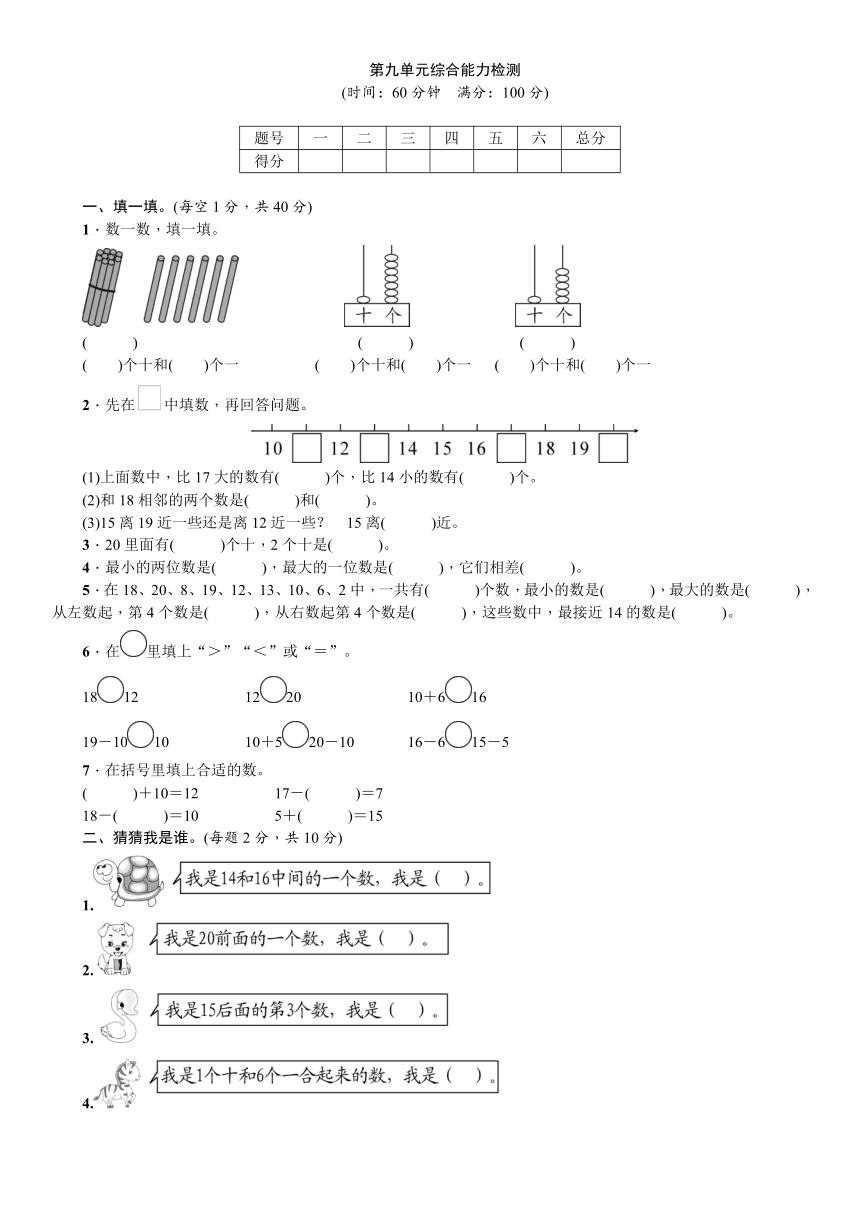 第九单元综合能力检测

(时间：60 分钟　满分：100 分)

| 题号 | 一 | 二 | 三 | 四 | 五 | 六 | 总分 |
|---|---|---|---|---|---|---|---|
| 得分 | | | | | | | |

一、填一填。(每空 1 分，共 40 分)

1．数一数，填一填。

十 个　　十 个

(　　)　　(　　)　　(　　)

(　　)个十和(　　)个一　　(　　)个十和(　　)个一　　(　　)个十和(　　)个一

2．先在□中填数，再回答问题。

10 □ 12 □ 14 15 16 □ 18 19 □

(1)上面数中，比 17 大的数有(　　)个，比 14 小的数有(　　)个。

(2)和 18 相邻的两个数是(　　)和(　　)。

(3)15 离 19 近一些还是离 12 近一些？　15 离(　　)近。

3．20 里面有(　　)个十，2 个十是(　　)。

4．最小的两位数是(　　)，最大的一位数是(　　)，它们相差(　　)。

5．在 18、20、8、19、12、13、10、6、2 中，一共有(　　)个数，最小的数是(　　)，最大的数是(　　)，从左数起，第 4 个数是(　　)，从右数起第 4 个数是(　　)，这些数中，最接近 14 的数是(　　)。

6．在○里填上“＞”“＜”或“＝”。

18○12　　12○20　　10＋6○16

19－10○10　　10＋5○20－10　　16－6○15－5

7．在括号里填上合适的数。

(　　)＋10＝12　　17－(　　)＝7

18－(　　)＝10　　5＋(　　)＝15

二、猜猜我是谁。(每题 2 分，共 10 分)

1. 我是14和16中间的一个数，我是（　）。

2. 我是20前面的一个数，我是（　）。

3. 我是15后面的第3个数，我是（　）。

4. 我是1个十和6个一合起来的数，我是（　）。